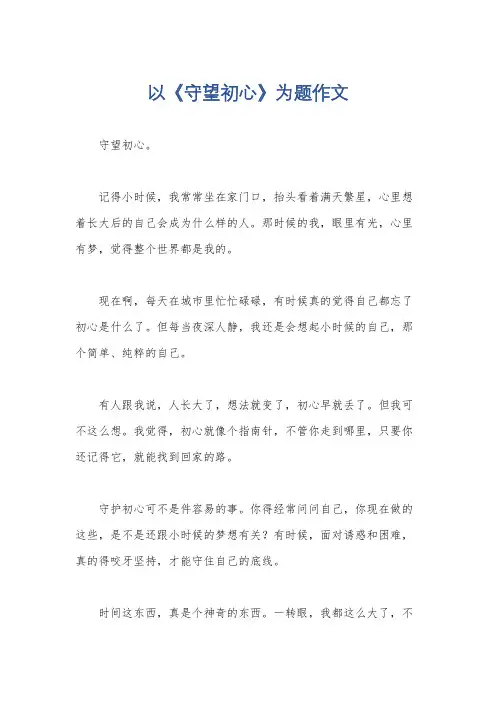 以《守望初心》为题作文

守望初心。

记得小时候，我常常坐在家门口，抬头看着满天繁星，心里想着长大后的自己会成为什么样的人。那时候的我，眼里有光，心里有梦，觉得整个世界都是我的。

现在啊，每天在城市里忙忙碌碌，有时候真的觉得自己都忘了初心是什么了。但每当夜深人静，我还是会想起小时候的自己，那个简单、纯粹的自己。

有人跟我说，人长大了，想法就变了，初心早就丢了。但我可不这么想。我觉得，初心就像个指南针，不管你走到哪里，只要你还记得它，就能找到回家的路。

守护初心可不是件容易的事。你得经常问问自己，你现在做的这些，是不是还跟小时候的梦想有关？有时候，面对诱惑和困难，真的得咬牙坚持，才能守住自己的底线。

时间这东西，真是个神奇的东西。一转眼，我都这么大了，不